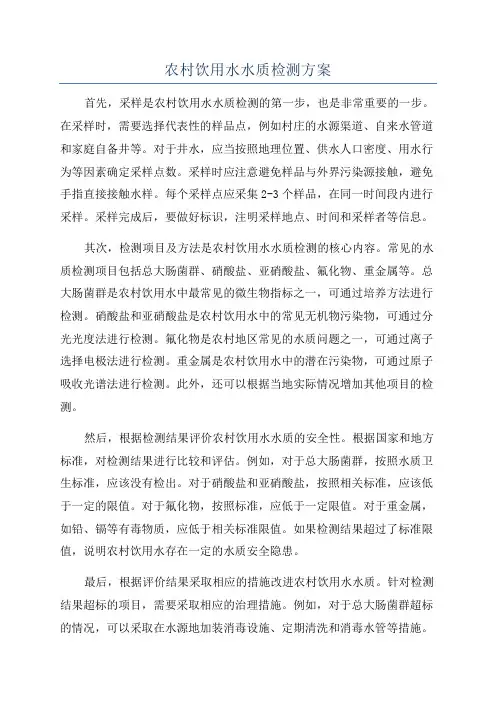 农村饮用水水质检测方案

首先，采样是农村饮用水水质检测的第一步，也是非常重要的一步。在采样时，需要选择代表性的样品点，例如村庄的水源渠道、自来水管道和家庭自备井等。对于井水，应当按照地理位置、供水人口密度、用水行为等因素确定采样点数。采样时应注意避免样品与外界污染源接触，避免手指直接接触水样。每个采样点应采集 2-3 个样品，在同一时间段内进行采样。采样完成后，要做好标识，注明采样地点、时间和采样者等信息。

其次，检测项目及方法是农村饮用水水质检测的核心内容。常见的水质检测项目包括总大肠菌群、硝酸盐、亚硝酸盐、氟化物、重金属等。总大肠菌群是农村饮用水中最常见的微生物指标之一，可通过培养方法进行检测。硝酸盐和亚硝酸盐是农村饮用水中的常见无机物污染物，可通过分光光度法进行检测。氟化物是农村地区常见的水质问题之一，可通过离子选择电极法进行检测。重金属是农村饮用水中的潜在污染物，可通过原子吸收光谱法进行检测。此外，还可以根据当地实际情况增加其他项目的检测。

然后，根据检测结果评价农村饮用水水质的安全性。根据国家和地方标准，对检测结果进行比较和评估。例如，对于总大肠菌群，按照水质卫生标准，应该没有检出。对于硝酸盐和亚硝酸盐，按照相关标准，应该低于一定的限值。对于氟化物，按照标准，应低于一定限值。对于重金属，如铅、镉等有毒物质，应低于相关标准限值。如果检测结果超过了标准限值，说明农村饮用水存在一定的水质安全隐患。

最后，根据评价结果采取相应的措施改进农村饮用水水质。针对检测结果超标的项目，需要采取相应的治理措施。例如，对于总大肠菌群超标的情况，可以采取在水源地加装消毒设施、定期清洗和消毒水管等措施。